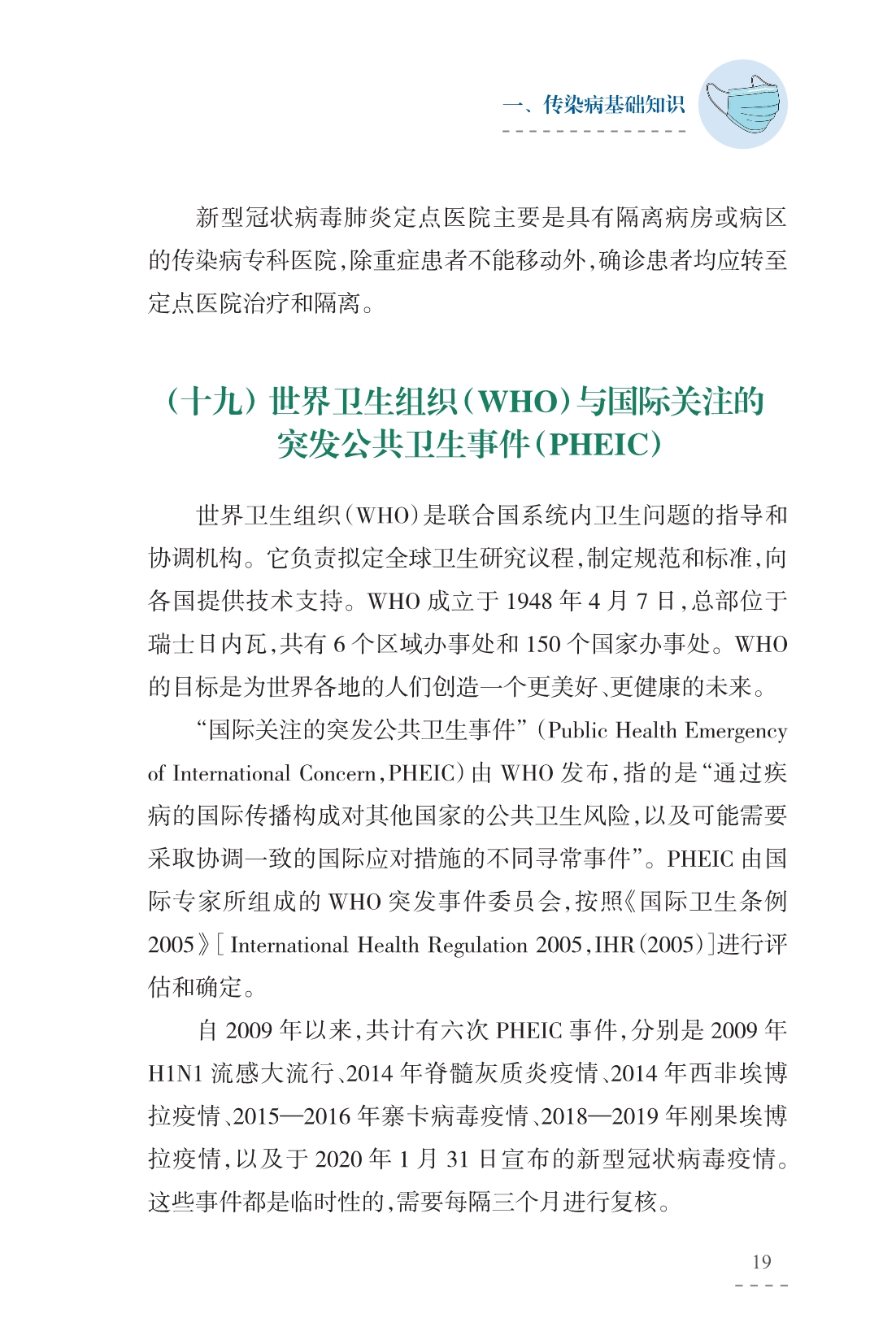 一、传染病基础知识

新型冠状病毒肺炎定点医院主要是具有隔离病房或病区的传染病专科医院，除重症患者不能移动外，确诊患者均应转至定点医院治疗和隔离。

（十九）世界卫生组织（WHO）与国际关注的突发公共卫生事件（PHEIC）

世界卫生组织（WHO）是联合国系统内卫生问题的指导和协调机构。它负责拟定全球卫生研究议程，制定规范和标准，向各国提供技术支持。WHO 成立于 1948 年 4 月 7 日，总部位于瑞士日内瓦，共有 6 个区域办事处和 150 个国家办事处。WHO 的目标是为世界各地的人们创造一个更美好、更健康的未来。

“国际关注的突发公共卫生事件”（Public Health Emergency of International Concern，PHEIC）由 WHO 发布，指的是“通过疾病的国际传播构成对其他国家的公共卫生风险，以及可能需要采取协调一致的国际应对措施的不同寻常事件”。PHEIC 由国际专家所组成的 WHO 突发事件委员会，按照《国际卫生条例 2005》[International Health Regulation 2005，IHR（2005）]进行评估和确定。

自 2009 年以来，共计有六次 PHEIC 事件，分别是 2009 年 H1N1 流感大流行、2014 年脊髓灰质炎疫情、2014 年西非埃博拉疫情、2015—2016 年寨卡病毒疫情、2018—2019 年刚果埃博拉疫情，以及于 2020 年 1 月 31 日宣布的新型冠状病毒疫情。这些事件都是临时性的，需要每隔三个月进行复核。

19